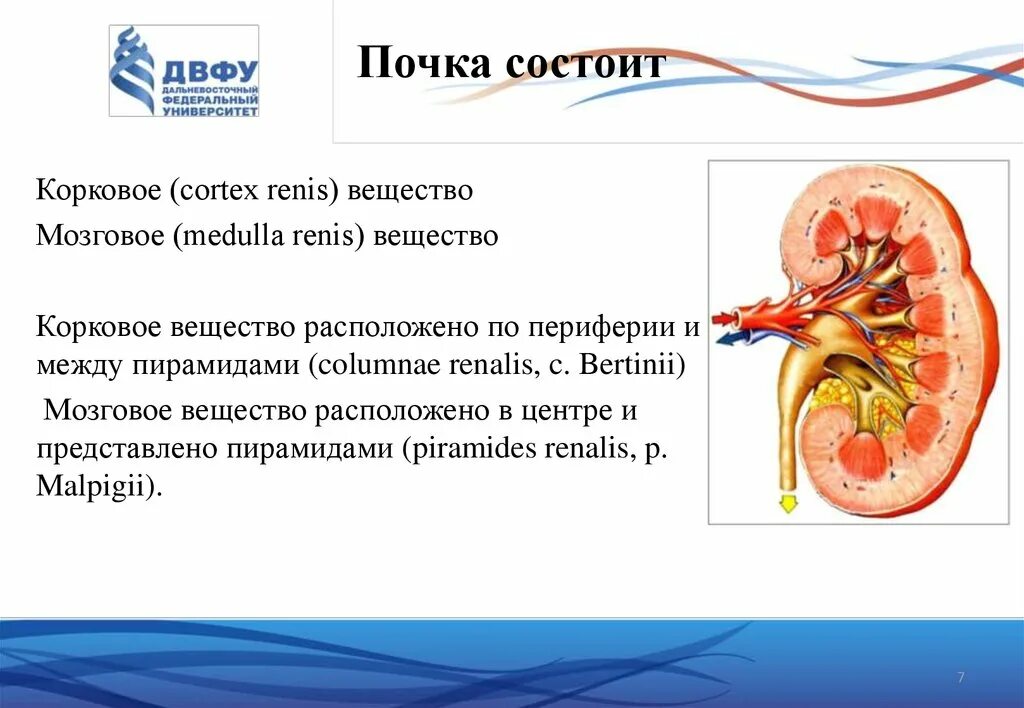 ДВФУ
ДАЛЬНЕВОСТОЧНЫЙ ФЕДЕРАЛЬНЫЙ УНИВЕРСИТЕТ

Почка состоит

Корковое (cortex renis) вещество
Мозговое (medulla renis) вещество

Корковое вещество расположено по периферии и между пирамидами (columnae renalis, c. Bertinii)
Мозговое вещество расположено в центре и представлено пирамидами (piramides renalis, p. Malpigii).

7